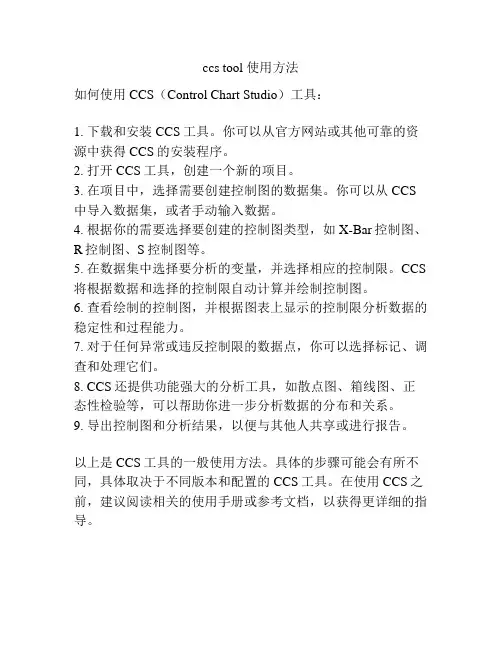 ccs tool 使用方法

如何使用 CCS（Control Chart Studio）工具：

1. 下载和安装 CCS 工具。你可以从官方网站或其他可靠的资源中获得 CCS 的安装程序。
2. 打开 CCS 工具，创建一个新的项目。
3. 在项目中，选择需要创建控制图的数据集。你可以从 CCS 中导入数据集，或者手动输入数据。
4. 根据你的需要选择要创建的控制图类型，如 X-Bar 控制图、R 控制图、S 控制图等。
5. 在数据集中选择要分析的变量，并选择相应的控制限。CCS 将根据数据和选择的控制限自动计算并绘制控制图。
6. 查看绘制的控制图，并根据图表上显示的控制限分析数据的稳定性和过程能力。
7. 对于任何异常或违反控制限的数据点，你可以选择标记、调查和处理它们。
8. CCS 还提供功能强大的分析工具，如散点图、箱线图、正态性检验等，可以帮助你进一步分析数据的分布和关系。
9. 导出控制图和分析结果，以便与其他人共享或进行报告。

以上是 CCS 工具的一般使用方法。具体的步骤可能会有所不同，具体取决于不同版本和配置的 CCS 工具。在使用 CCS 之前，建议阅读相关的使用手册或参考文档，以获得更详细的指导。